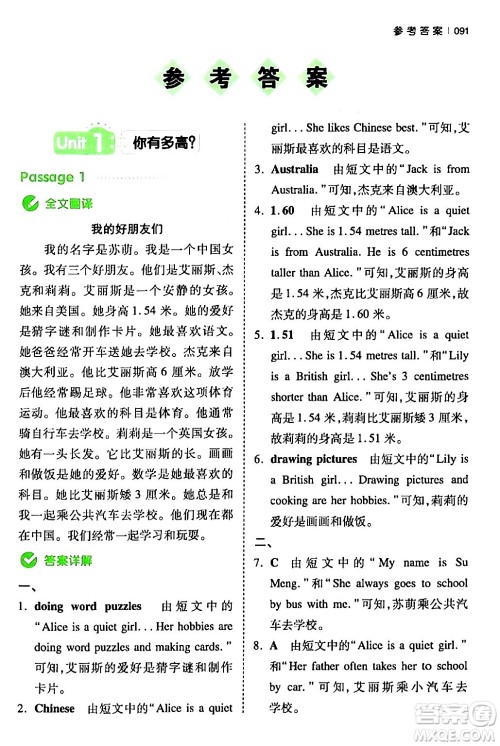 参考答案 | 091

参考答案

Unit 1 你有多高?

Passage 1

全文翻译

我的好朋友们

我的名字是苏萌。我是一个中国女孩。我有三个好朋友。他们是艾丽斯、杰克和莉莉。艾丽斯是一个安静的女孩。她来自美国。她身高1.54米。她的爱好是猜字谜和制作卡片。她最喜欢语文。她爸爸经常开车送她去学校。杰克来自澳大利亚。他比艾丽斯高6厘米。放学后他经常踢足球。他非常喜欢这项体育运动。他最喜欢的科目是体育。他通常骑自行车去学校。莉莉是一个英国女孩。她有一头长发。它比艾丽斯的长。画画和做饭是她的爱好。数学是她最喜欢的科目。她比艾丽斯矮3厘米。她总是和我一起乘公共汽车去学校。他们现在都在中国。我们经常一起学习和玩耍。

答案详解

一、

1. doing word puzzles　由短文中的“Alice is a quiet girl... Her hobbies are doing word puzzles and making cards.”可知,艾丽斯的爱好是猜字谜和制作卡片。

2. Chinese　由短文中的“Alice is a quiet girl... She likes Chinese best.”可知,艾丽斯最喜欢的科目是语文。

3. Australia　由短文中的“Jack is from Australia.”可知,杰克来自澳大利亚。

4. 1.60　由短文中的“Alice is a quiet girl... She is 1.54 metres tall.”和“Jack is from Australia. He is 6 centimetres taller than Alice.”可知,艾丽斯的身高是1.54米,杰克比艾丽斯高6厘米,故杰克的身高是1.60米。

5. 1.51　由短文中的“Alice is a quiet girl... She is 1.54 metres tall.”和“Lily is a British girl... She's 3 centimetres shorter than Alice.”可知,艾丽斯的身高是1.54米,莉莉比艾丽斯矮3厘米,故莉莉的身高是1.51米。

6. drawing pictures　由短文中的“Lily is a British girl... Drawing pictures and cooking are her hobbies.”可知,莉莉的爱好是画画和做饭。

二、

7. C　由短文中的“My name is Su Meng.”和“She always goes to school by bus with me.”可知,苏萌乘公共汽车去学校。

8. A　由短文中的“Alice is a quiet girl.”和“Her father often takes her to school by car.”可知,艾丽斯乘小汽车去学校。

答案圈
MXQE.COM